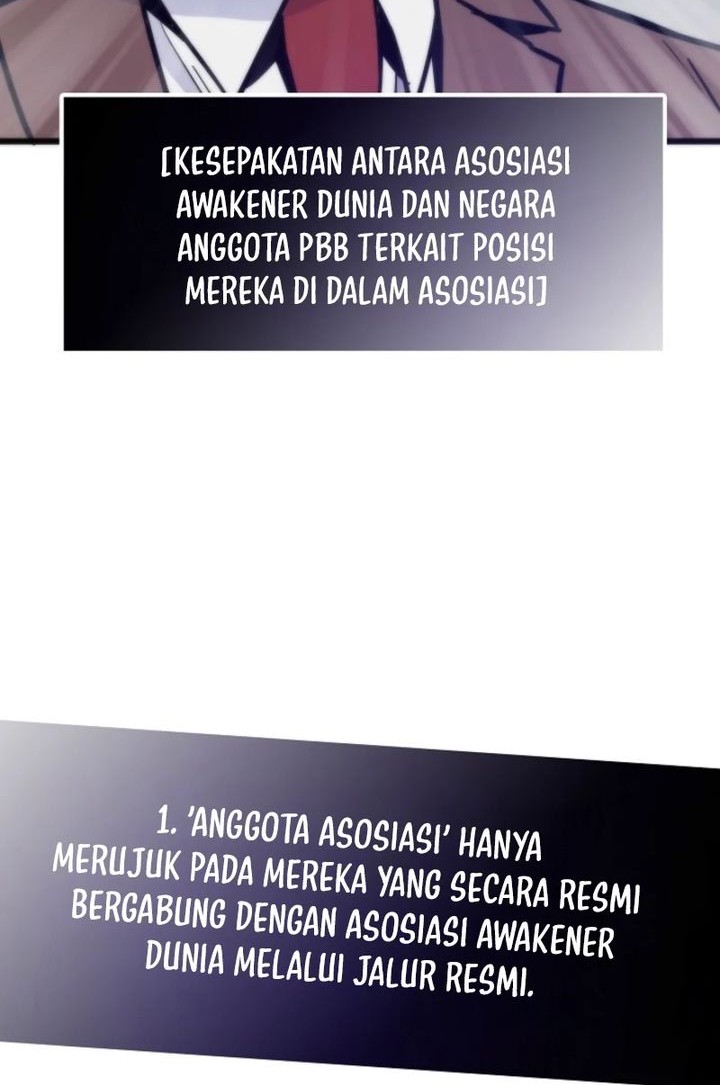 [KESEPAKATAN ANTARA ASOSIASI AWAKENER DUNIA DAN NEGARA ANGGOTA PBB TERKAIT POSISI MEREKA DI DALAM ASOSIASI]

1. 'ANGGOTA ASOSIASI' HANYA MERUJUK PADA MEREKA YANG SECARA RESMI BERGABUNG DENGAN ASOSIASI AWAKENER DUNIA MELALUI JALUR RESMI.